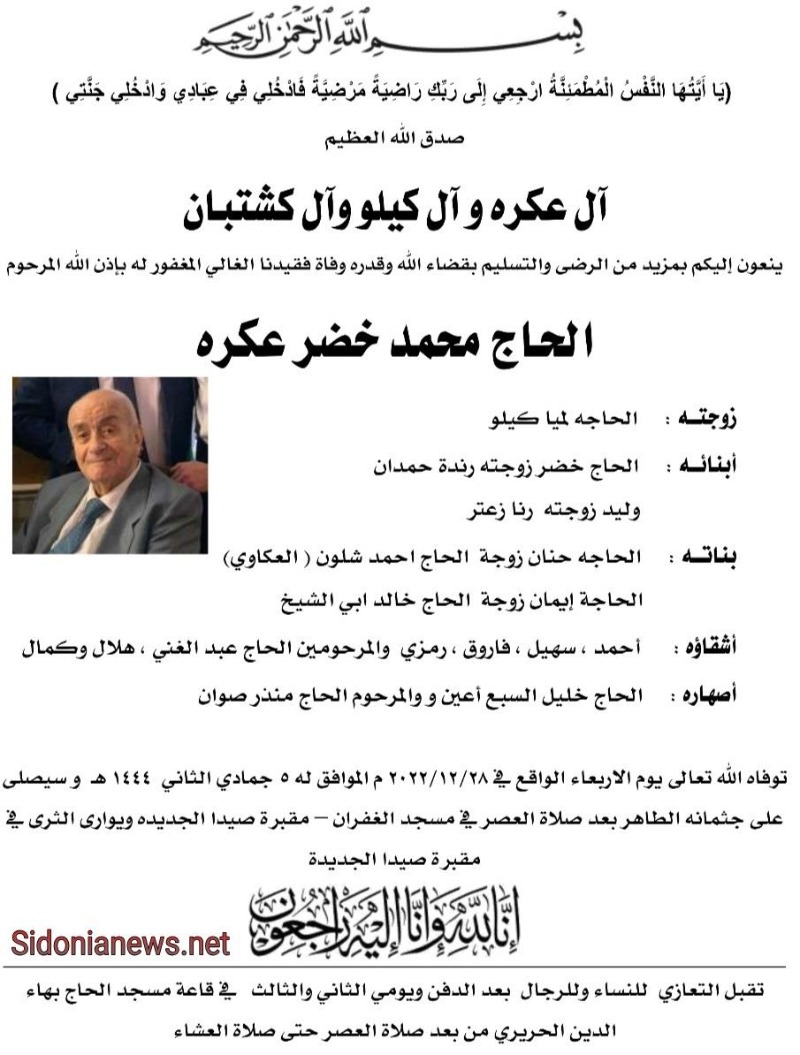 بسم الله الرحمن الرحيم

(يَا أَيَّتُهَا النَّفْسُ الْمُطْمَئِنَّةُ ارْجِعِي إِلَى رَبِّكِ رَاضِيَةً مَرْضِيَّةً فَادْخُلِي فِي عِبَادِي وَادْخُلِي جَنَّتِي )

صدق الله العظيم

آل عكره و آل كيلو وآل كشتبان

ينعون إليكم بمزيد من الرضى والتسليم بقضاء الله وقدره وفاة فقيدنا الغالي المغفور له بإذن الله المرحوم

الحاج محمد خضر عكره

زوجته : الحاجه لميا كيلو

أبنائه : الحاج خضر زوجته رندة حمدان
وليد زوجته رنا زعتر

بناته : الحاجه حنان زوجة الحاج احمد شلون ( العكاوي)
الحاجة إيمان زوجة الحاج خالد ابي الشيخ

أشقاؤه : أحمد ، سهيل ، فاروق ، رمزي والمرحومين الحاج عبد الغني ، هلال وكمال

أصهاره : الحاج خليل السبع أعين و المرحوم الحاج منذر صوان

توفاه الله تعالى يوم الاربعاء الواقع في ٢٠٢٢/١٢/٢٨ م الموافق له ٥ جمادي الثاني ١٤٤٤ هـ و سيصلى على جثمانه الطاهر بعد صلاة العصر في مسجد الغفران – مقبرة صيدا الجديده ويوارى الثرى في مقبرة صيدا الجديدة

إنا لله وإنا إليه راجعون

Sidonianews.net

تقبل التعازي للنساء وللرجال بعد الدفن ويومي الثاني والثالث في قاعة مسجد الحاج بهاء الدين الحريري من بعد صلاة العصر حتى صلاة العشاء